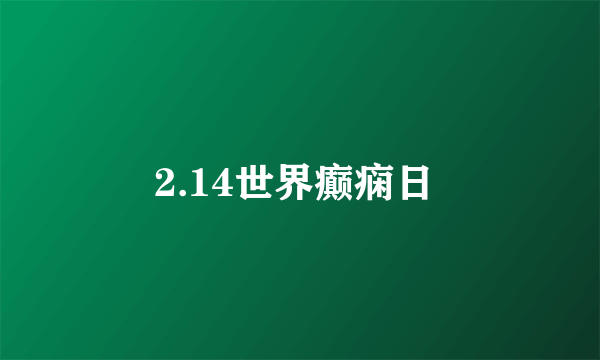 2.14世界癫痫日